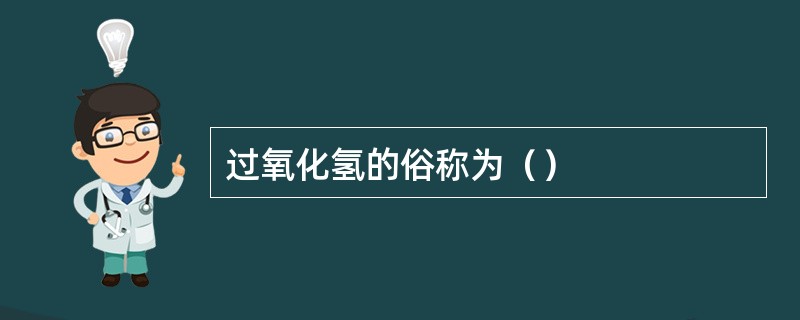 过氧化氢的俗称为（）